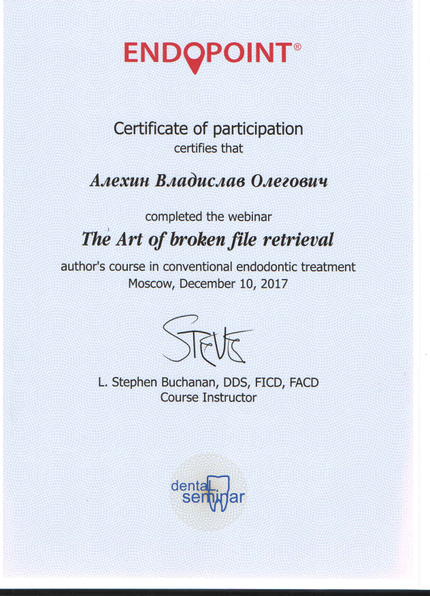 ENDOPOINT®

Certificate of participation
certifies that

Алехин Владислав Олегович

completed the webinar

The Art of broken file retrieval

author's course in conventional endodontic treatment
Moscow, December 10, 2017

STEVE

L. Stephen Buchanan, DDS, FICD, FACD
Course Instructor

dental seminar